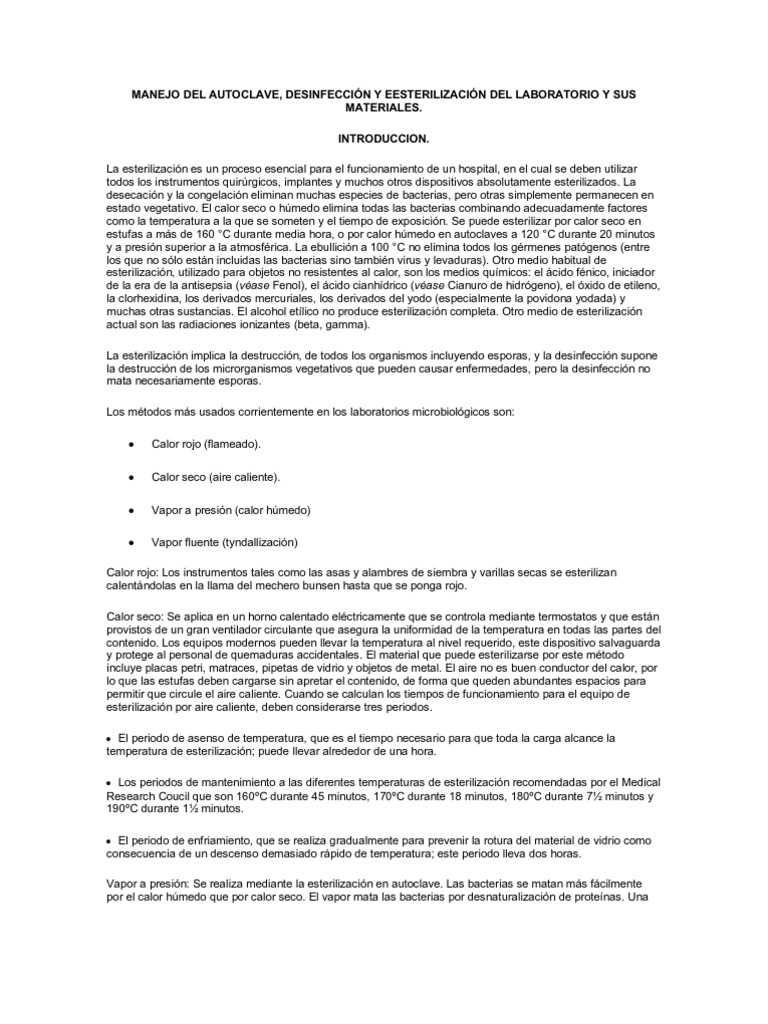 MANEJO DEL AUTOCLAVE, DESINFECCIÓN Y EESTERILIZACIÓN DEL LABORATORIO Y SUS MATERIALES.

INTRODUCCION.

La esterilización es un proceso esencial para el funcionamiento de un hospital, en el cual se deben utilizar todos los instrumentos quirúrgicos, implantes y muchos otros dispositivos absolutamente esterilizados. La desecación y la congelación eliminan muchas especies de bacterias, pero otras simplemente permanecen en estado vegetativo. El calor seco o húmedo elimina todas las bacterias combinando adecuadamente factores como la temperatura a la que se someten y el tiempo de exposición. Se puede esterilizar por calor seco en estufas a más de 160 °C durante media hora, o por calor húmedo en autoclaves a 120 °C durante 20 minutos y a presión superior a la atmosférica. La ebullición a 100 °C no elimina todos los gérmenes patógenos (entre los que no sólo están incluidas las bacterias sino también virus y levaduras). Otro medio habitual de esterilización, utilizado para objetos no resistentes al calor, son los medios químicos: el ácido fénico, iniciador de la era de la antisepsia (véase Fenol), el ácido cianhídrico (véase Cianuro de hidrógeno), el óxido de etileno, la clorhexidina, los derivados mercuriales, los derivados del yodo (especialmente la povidona yodada) y muchas otras sustancias. El alcohol etílico no produce esterilización completa. Otro medio de esterilización actual son las radiaciones ionizantes (beta, gamma).

La esterilización implica la destrucción, de todos los organismos incluyendo esporas, y la desinfección supone la destrucción de los microrganismos vegetativos que pueden causar enfermedades, pero la desinfección no mata necesariamente esporas.

Los métodos más usados corrientemente en los laboratorios microbiológicos son:

• Calor rojo (flameado).

• Calor seco (aire caliente).

• Vapor a presión (calor húmedo)

• Vapor fluente (tyndallización)

Calor rojo: Los instrumentos tales como las asas y alambres de siembra y varillas secas se esterilizan calentándolas en la llama del mechero bunsen hasta que se ponga rojo.

Calor seco: Se aplica en un horno calentado eléctricamente que se controla mediante termostatos y que están provistos de un gran ventilador circulante que asegura la uniformidad de la temperatura en todas las partes del contenido. Los equipos modernos pueden llevar la temperatura al nivel requerido, este dispositivo salvaguarda y protege al personal de quemaduras accidentales. El material que puede esterilizarse por este método incluye placas petri, matraces, pipetas de vidrio y objetos de metal. El aire no es buen conductor del calor, por lo que las estufas deben cargarse sin apretar el contenido, de forma que queden abundantes espacios para permitir que circule el aire caliente. Cuando se calculan los tiempos de funcionamiento para el equipo de esterilización por aire caliente, deben considerarse tres periodos.

• El periodo de asenso de temperatura, que es el tiempo necesario para que toda la carga alcance la temperatura de esterilización; puede llevar alrededor de una hora.

• Los periodos de mantenimiento a las diferentes temperaturas de esterilización recomendadas por el Medical Research Coucil que son 160ºC durante 45 minutos, 170ºC durante 18 minutos, 180ºC durante 7½ minutos y 190ºC durante 1½ minutos.

• El periodo de enfriamiento, que se realiza gradualmente para prevenir la rotura del material de vidrio como consecuencia de un descenso demasiado rápido de temperatura; este periodo lleva dos horas.

Vapor a presión: Se realiza mediante la esterilización en autoclave. Las bacterias se matan más fácilmente por el calor húmedo que por calor seco. El vapor mata las bacterias por desnaturalización de proteínas. Una